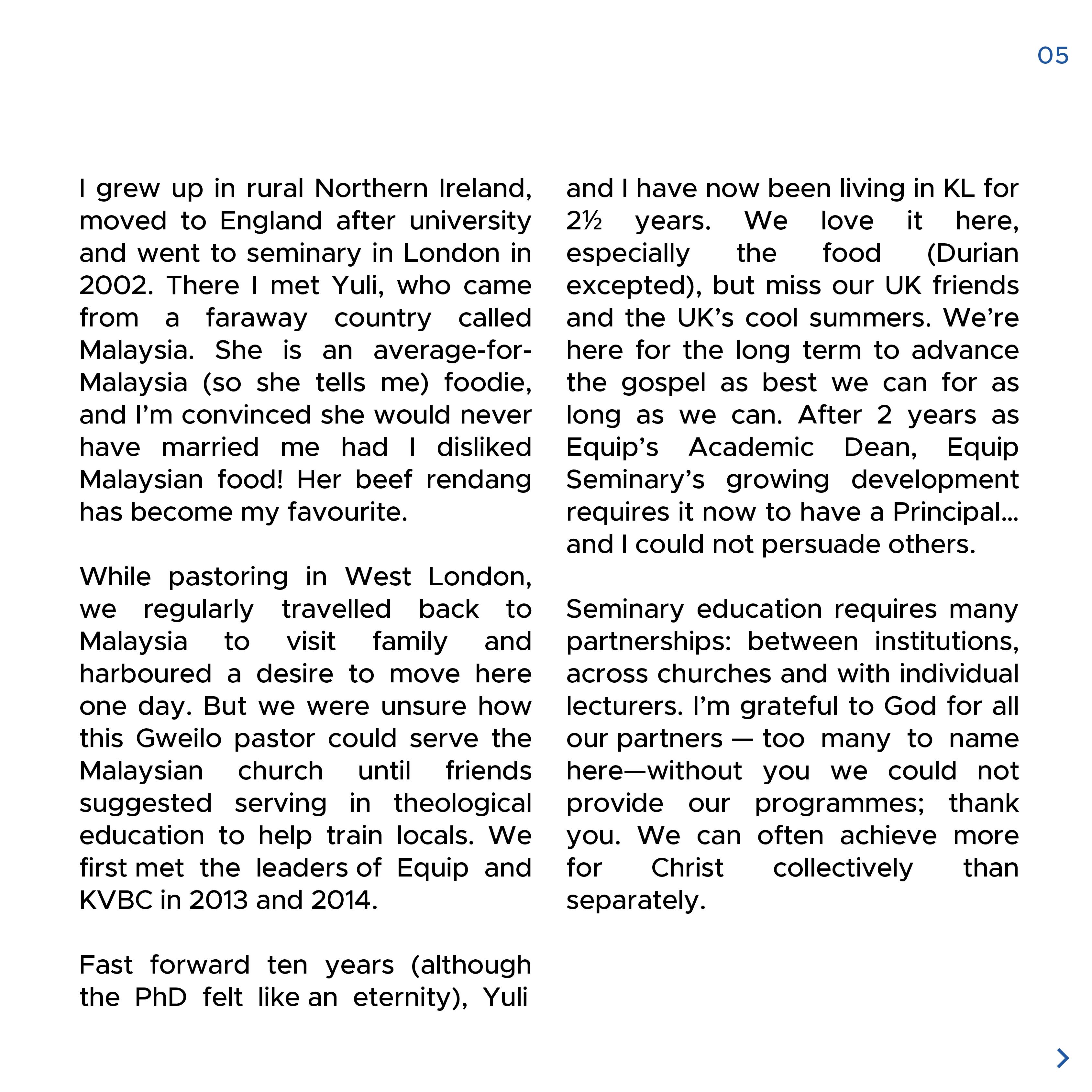 05

I grew up in rural Northern Ireland, moved to England after university and went to seminary in London in 2002. There I met Yuli, who came from a faraway country called Malaysia. She is an average-for-Malaysia (so she tells me) foodie, and I'm convinced she would never have married me had I disliked Malaysian food! Her beef rendang has become my favourite.

While pastoring in West London, we regularly travelled back to Malaysia to visit family and harboured a desire to move here one day. But we were unsure how this Gweilo pastor could serve the Malaysian church until friends suggested serving in theological education to help train locals. We first met the leaders of Equip and KVBC in 2013 and 2014.

Fast forward ten years (although the PhD felt like an eternity), Yuli and I have now been living in KL for 2½ years. We love it here, especially the food (Durian excepted), but miss our UK friends and the UK's cool summers. We're here for the long term to advance the gospel as best we can for as long as we can. After 2 years as Equip's Academic Dean, Equip Seminary's growing development requires it now to have a Principal… and I could not persuade others.

Seminary education requires many partnerships: between institutions, across churches and with individual lecturers. I'm grateful to God for all our partners — too many to name here—without you we could not provide our programmes; thank you. We can often achieve more for Christ collectively than separately.